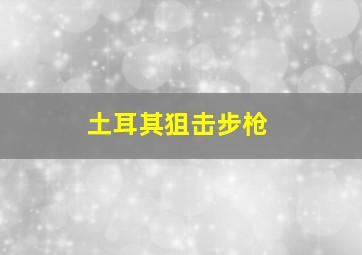 土耳其狙击步枪